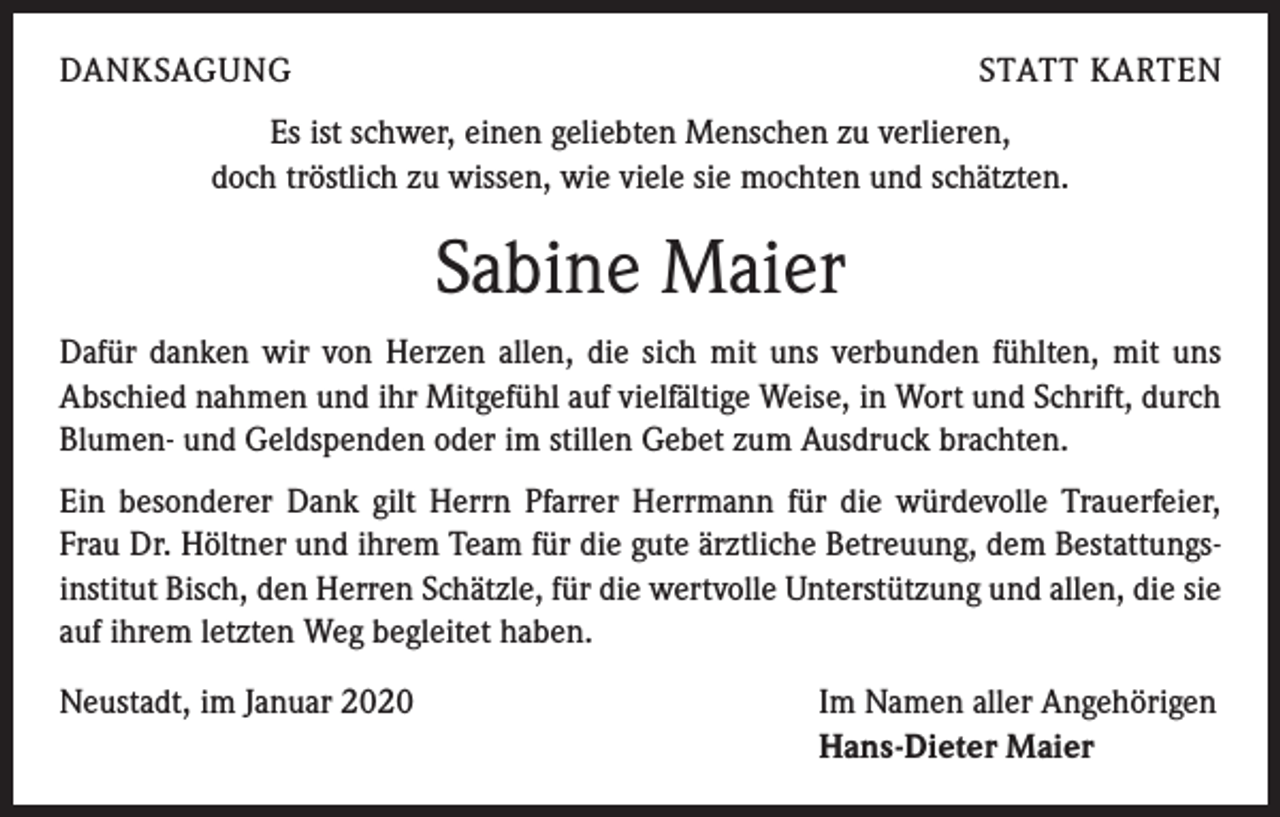 DANKSAGUNG

STATT KARTEN

Es ist schwer, einen geliebten Menschen zu verlieren, doch tröstlich zu wissen, wie viele sie mochten und schätzten.

Sabine Maier

Dafür danken wir von Herzen allen, die sich mit uns verbunden fühlten, mit uns Abschied nahmen und ihr Mitgefühl auf vielfältige Weise, in Wort und Schrift, durch Blumen- und Geldspenden oder im stillen Gebet zum Ausdruck brachten.

Ein besonderer Dank gilt Herrn Pfarrer Herrmann für die würdevolle Trauerfeier, Frau Dr. Höltner und ihrem Team für die gute ärztliche Betreuung, dem Bestattungsinstitut Bisch, den Herren Schätzle, für die wertvolle Unterstützung und allen, die sie auf ihrem letzten Weg begleitet haben.

Neustadt, im Januar 2020

Im Namen aller Angehörigen
Hans-Dieter Maier